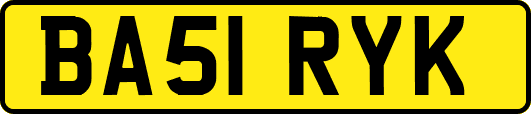 BA51 RYK